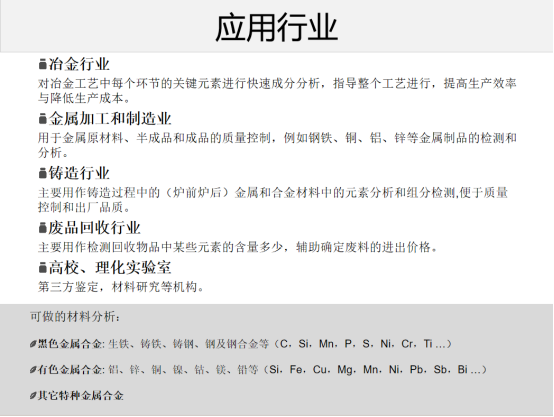 应用行业

冶金行业
对冶金工艺中每个环节的关键元素进行快速成分分析，指导整个工艺进行，提高生产效率与降低生产成本。

金属加工和制造业
用于金属原材料、半成品和成品的质量控制，例如钢铁、铜、铝、锌等金属制品的检测和分析。

铸造行业
主要用作铸造过程中的（炉前炉后）金属和合金材料中的元素分析和组分检测,便于质量控制和出厂品质。

废品回收行业
主要用作检测回收物品中某些元素的含量多少，辅助确定废料的进出价格。

高校、理化实验室
第三方鉴定，材料研究等机构。

可做的材料分析：

黑色金属合金: 生铁、铸铁、铸钢、钢及钢合金等（C，Si，Mn，P，S，Ni，Cr，Ti ...）

有色金属合金: 铝、锌、铜、镍、钴、镁、铅等（Si，Fe，Cu，Mg，Mn，Ni，Pb，Sb，Bi ...）

其它特种金属合金